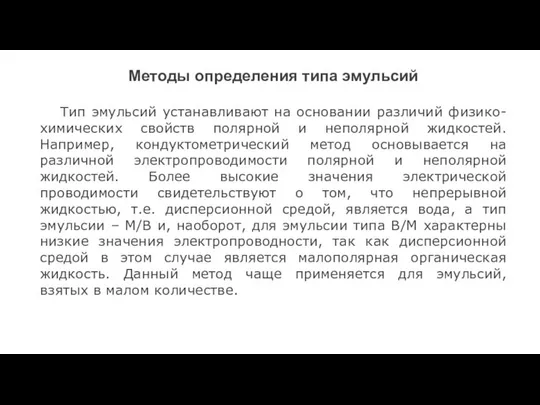 Методы определения типа эмульсий

Тип эмульсий устанавливают на основании различий физико-химических свойств полярной и неполярной жидкостей. Например, кондуктометрический метод основывается на различной электропроводимости полярной и неполярной жидкостей. Более высокие значения электрической проводимости свидетельствуют о том, что непрерывной жидкостью, т.е. дисперсионной средой, является вода, а тип эмульсии – М/В и, наоборот, для эмульсии типа В/М характерны низкие значения электропроводности, так как дисперсионной средой в этом случае является малополярная органическая жидкость. Данный метод чаще применяется для эмульсий, взятых в малом количестве.